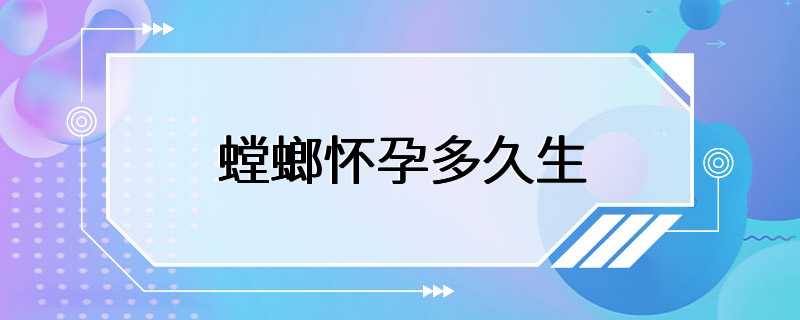 螳螂怀孕多久生